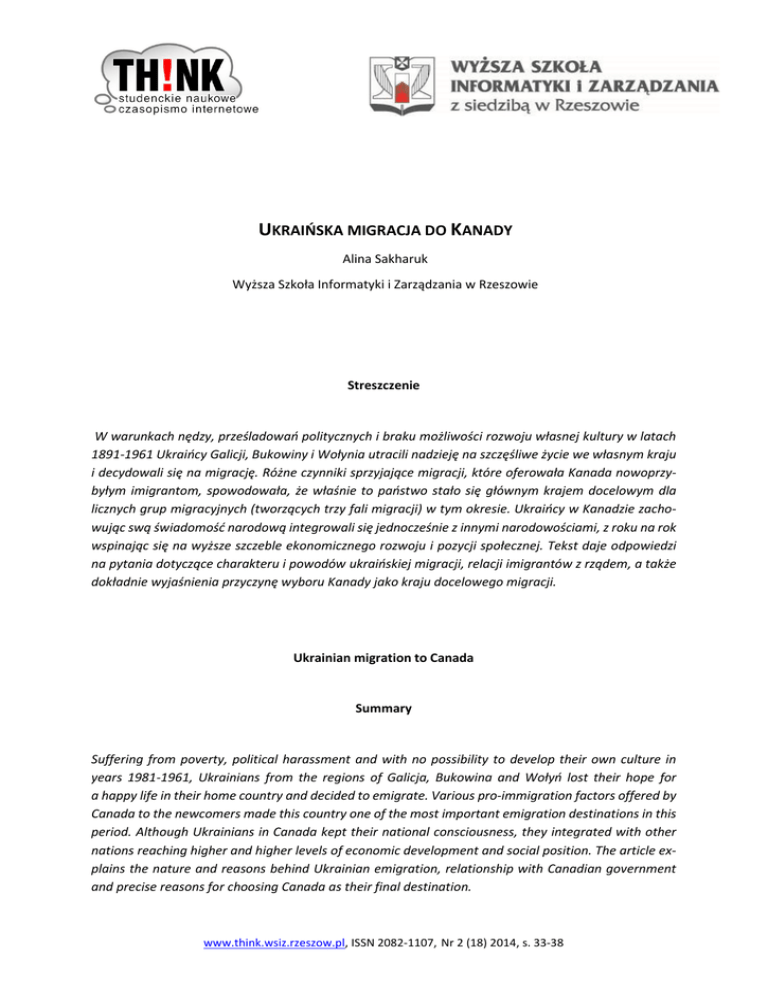 TH!NK
studenckie naukowe
czasopismo internetowe

WYŻSZA SZKOŁA
INFORMATYKI I ZARZĄDZANIA
z siedzibą w Rzeszowie

UKRAIŃSKA MIGRACJA DO KANADY

Alina Sakharuk

Wyższa Szkoła Informatyki i Zarządzania w Rzeszowie

Streszczenie

W warunkach nędzy, prześladowań politycznych i braku możliwości rozwoju własnej kultury w latach 1891-1961 Ukraińcy Galicji, Bukowiny i Wołynia utracili nadzieję na szczęśliwe życie we własnym kraju i decydowali się na migrację. Różne czynniki sprzyjające migracji, które oferowała Kanada nowoprzybyłym imigrantom, spowodowała, że właśnie to państwo stało się głównym krajem docelowym dla licznych grup migracyjnych (tworzących trzy fali migracji) w tym okresie. Ukraińcy w Kanadzie zachowując swą świadomość narodową integrowali się jednocześnie z innymi narodowościami, z roku na rok wspinając się na wyższe szczeble ekonomicznego rozwoju i pozycji społecznej. Tekst daje odpowiedzi na pytania dotyczące charakteru i powodów ukraińskiej migracji, relacji imigrantów z rządem, a także dokładnie wyjaśnienia przyczynę wyboru Kanady jako kraju docelowego migracji.

Ukrainian migration to Canada

Summary

Suffering from poverty, political harassment and with no possibility to develop their own culture in years 1981-1961, Ukrainians from the regions of Galicja, Bukowina and Wołyń lost their hope for a happy life in their home country and decided to emigrate. Various pro-immigration factors offered by Canada to the newcomers made this country one of the most important emigration destinations in this period. Although Ukrainians in Canada kept their national consciousness, they integrated with other nations reaching higher and higher levels of economic development and social position. The article explains the nature and reasons behind Ukrainian emigration, relationship with Canadian government and precise reasons for choosing Canada as their final destination.

www.think.wsiz.rzeszow.pl, ISSN 2082-1107, Nr 2 (18) 2014, s. 33-38